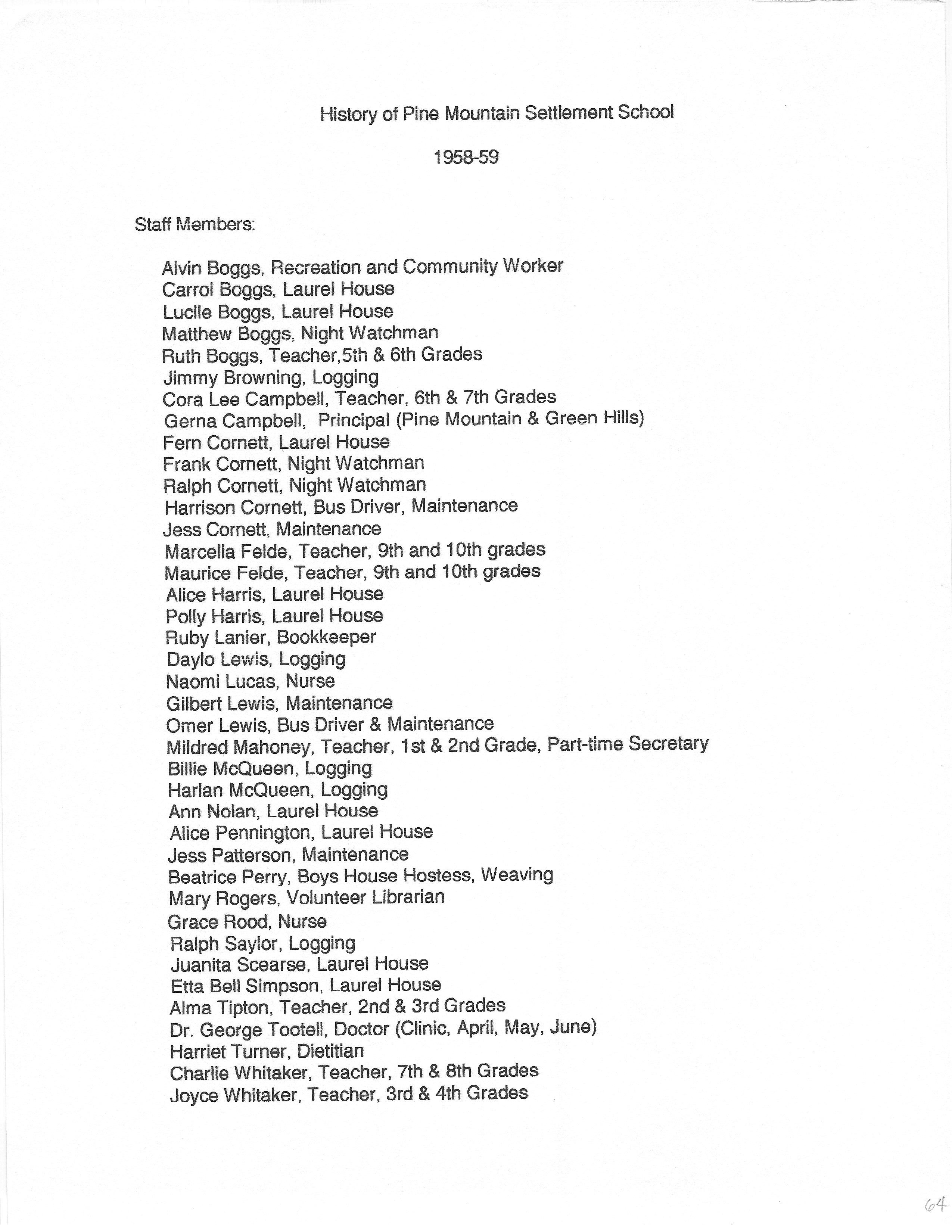 History of Pine Mountain Settlement School

1958-59

Staff Members:

Alvin Boggs, Recreation and Community Worker
Carrol Boggs, Laurel House
Lucile Boggs, Laurel House
Matthew Boggs, Night Watchman
Ruth Boggs, Teacher,5th & 6th Grades
Jimmy Browning, Logging
Cora Lee Campbell, Teacher, 6th & 7th Grades
Gerna Campbell, Principal (Pine Mountain & Green Hills)
Fern Cornett, Laurel House
Frank Cornett, Night Watchman
Ralph Cornett, Night Watchman
Harrison Cornett, Bus Driver, Maintenance
Jess Cornett, Maintenance
Marcella Felde, Teacher, 9th and 10th grades
Maurice Felde, Teacher, 9th and 10th grades
Alice Harris, Laurel House
Polly Harris, Laurel House
Ruby Lanier, Bookkeeper
Daylo Lewis, Logging
Naomi Lucas, Nurse
Gilbert Lewis, Maintenance
Omer Lewis, Bus Driver & Maintenance
Mildred Mahoney, Teacher, 1st & 2nd Grade, Part-time Secretary
Billie McQueen, Logging
Harlan McQueen, Logging
Ann Nolan, Laurel House
Alice Pennington, Laurel House
Jess Patterson, Maintenance
Beatrice Perry, Boys House Hostess, Weaving
Mary Rogers, Volunteer Librarian
Grace Rood, Nurse
Ralph Saylor, Logging
Juanita Scearse, Laurel House
Etta Bell Simpson, Laurel House
Alma Tipton, Teacher, 2nd & 3rd Grades
Dr. George Tootell, Doctor (Clinic, April, May, June)
Harriet Turner, Dietitian
Charlie Whitaker, Teacher, 7th & 8th Grades
Joyce Whitaker, Teacher, 3rd & 4th Grades

64